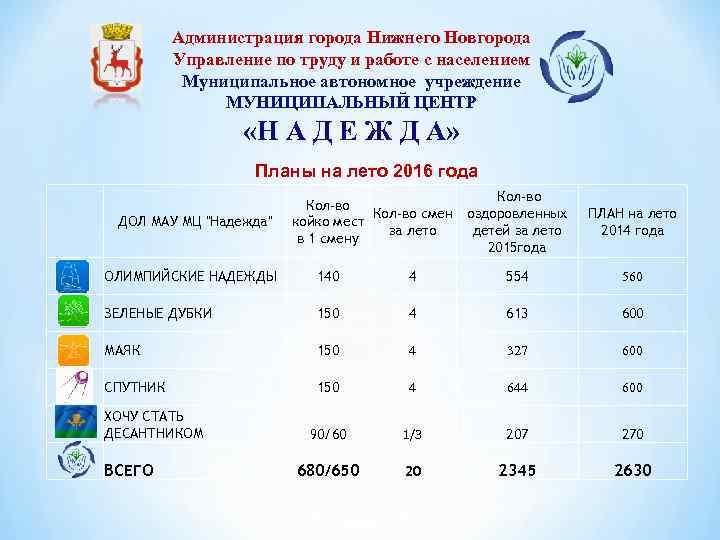 Администрация города Нижнего Новгорода
Управление по труду и работе с населением
Муниципальное автономное учреждение
МУНИЦИПАЛЬНЫЙ ЦЕНТР
«Н А Д Е Ж Д А»

Планы на лето 2016 года

| | ДОЛ МАУ МЦ "Надежда" | Кол-во койко мест в 1 смену | Кол-во смен за лето | Кол-во оздоровленных детей за лето 2015года | ПЛАН на лето 2014 года |
|---|---|---|---|---|---|
| | ОЛИМПИЙСКИЕ НАДЕЖДЫ | 140 | 4 | 554 | 560 |
| | ЗЕЛЕНЫЕ ДУБКИ | 150 | 4 | 613 | 600 |
| | МАЯК | 150 | 4 | 327 | 600 |
| | СПУТНИК | 150 | 4 | 644 | 600 |
| | ХОЧУ СТАТЬ ДЕСАНТНИКОМ | 90/60 | 1/3 | 207 | 270 |
| | ВСЕГО | 680/650 | 20 | 2345 | 2630 |